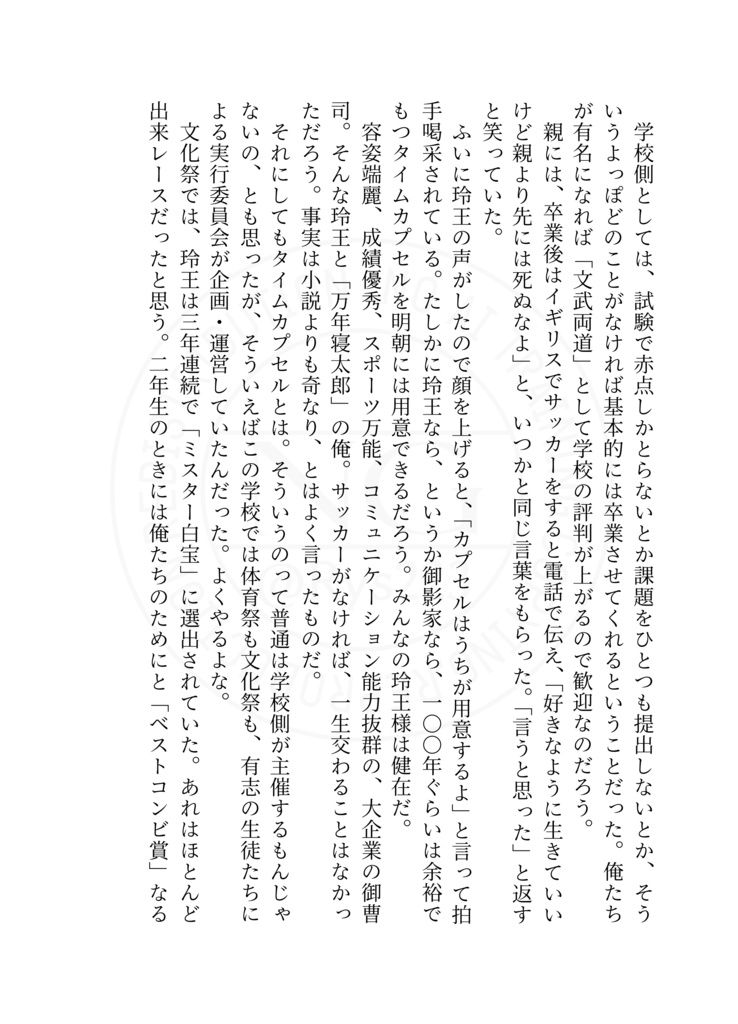 学校側としては、試験で赤点しかとらないとか課題をひとつも提出しないとか、そういうよっぽどのことがなければ基本的には卒業させてくれるということだった。俺たちが有名になれば「文武両道」として学校の評判が上がるので歓迎なのだろう。

親には、卒業後はイギリスでサッカーをすると電話で伝え、「好きなように生きていいけど親より先には死ぬなよ」と、いつかと同じ言葉をもらった。「言うと思った」と返すと笑っていた。

ふいに玲王の声がしたので顔を上げると、「カプセルはうちが用意するよ」と言って拍手喝采されている。たしかに玲王なら、というか御影家なら、一〇〇年ぐらいは余裕でもつタイムカプセルを明朝には用意できるだろう。みんなの玲王様は健在だ。

容姿端麗、成績優秀、スポーツ万能、コミュニケーション能力抜群の、大企業の御曹司。そんな玲王と「万年寝太郎」の俺。サッカーがなければ、一生交わることはなかっただろう。事実は小説よりも奇なり、とはよく言ったものだ。

それにしてもタイムカプセルとは。そういうのって普通は学校側が主催するもんじゃないの、とも思ったが、そういえばこの学校では体育祭も文化祭も、有志の生徒たちによる実行委員会が企画・運営していたんだった。よくやるよな。

文化祭では、玲王は三年連続で「ミスター白宝」に選出されていた。あれはほとんど出来レースだったと思う。二年生のときには俺たちのためにと「ベストコンビ賞」なる